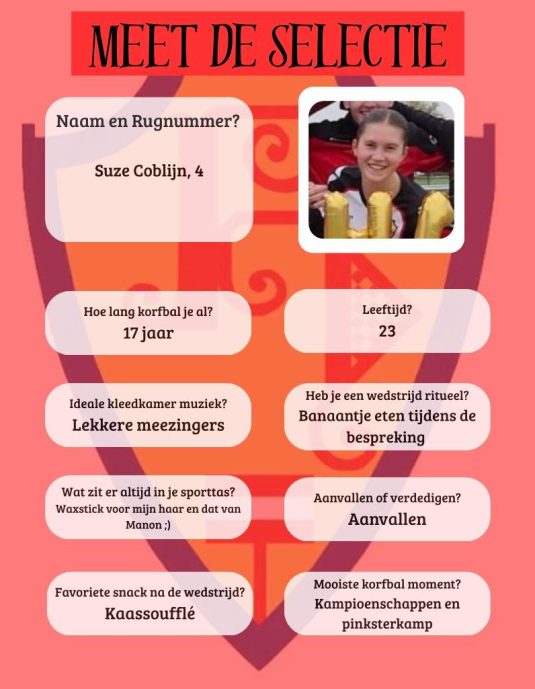 MEET DE SELECTIE

Naam en Rugnummer?

Suze Coblijn, 4

Hoe lang korfbal je al?
17 jaar

Leeftijd?
23

Ideale kleedkamer muziek?
Lekkere meezingers

Heb je een wedstrijd ritueel?
Banaantje eten tijdens de bespreking

Wat zit er altijd in je sporttas?
Waxstick voor mijn haar en dat van Manon ;)

Aanvallen of verdedigen?
Aanvallen

Favoriete snack na de wedstrijd?
Kaassoufflé

Mooiste korfbal moment?
Kampioenschappen en pinksterkamp